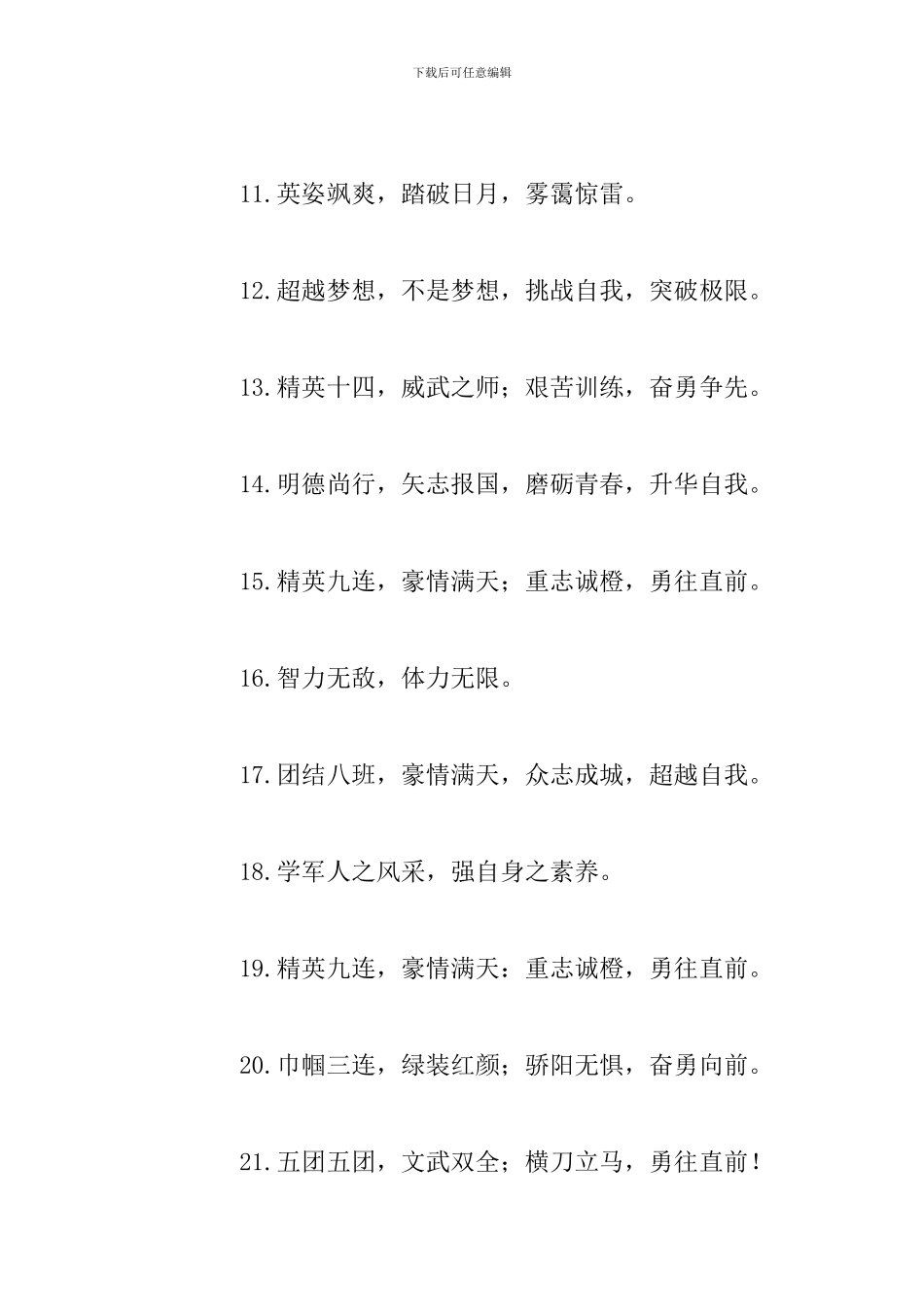 下载后可任意编辑

11.英姿飒爽，踏破日月，雾霭惊雷。

12.超越梦想，不是梦想，挑战自我，突破极限。

13.精英十四，威武之师；艰苦训练，奋勇争先。

14.明德尚行，矢志报国，磨砺青春，升华自我。

15.精英九连，豪情满天；重志诚橙，勇往直前。

16.智力无敌，体力无限。

17.团结八班，豪情满天，众志成城，超越自我。

18.学军人之风采，强自身之素养。

19.精英九连，豪情满天：重志诚橙，勇往直前。

20.巾帼三连，绿装红颜；骄阳无惧，奋勇向前。

21.五团五团，文武双全；横刀立马，勇往直前！